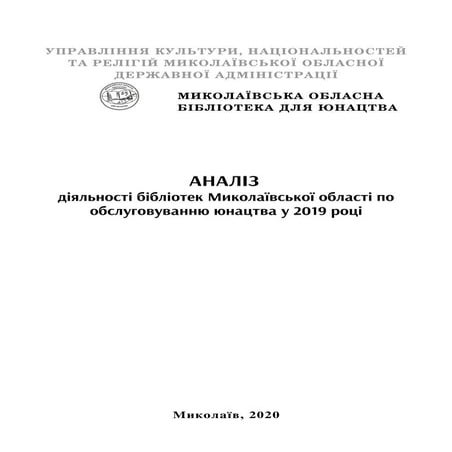 УПРАВЛІННЯ КУЛЬТУРИ, НАЦІОНАЛЬНОСТЕЙ ТА РЕЛІГІЙ МИКОЛАЇВСЬКОЇ ОБЛАСНОЇ ДЕРЖАВНОЇ АДМІНІСТРАЦІЇ

МИКОЛАЇВСЬКА ОБЛАСНА БІБЛІОТЕКА ДЛЯ ЮНАЦТВА

АНАЛІЗ
діяльності бібліотек Миколаївської області по обслуговуванню юнацтва у 2019 році

Миколаїв, 2020